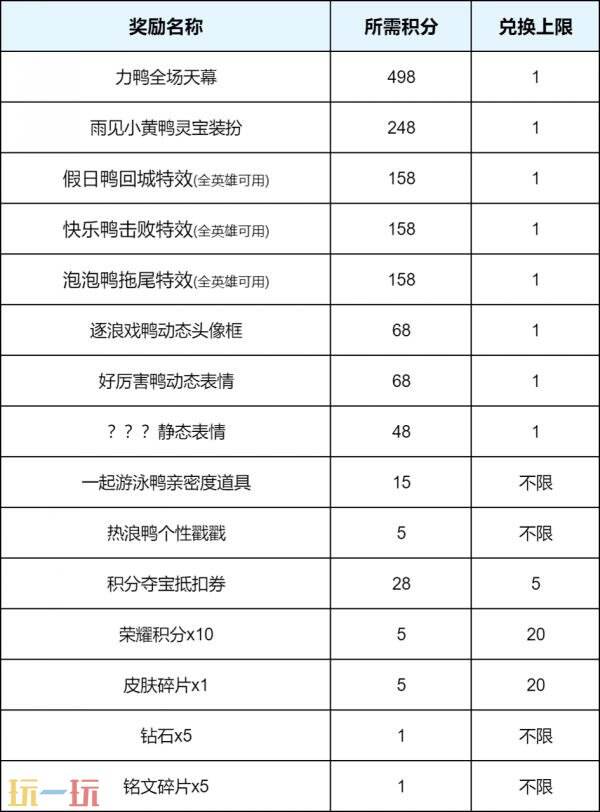 | 奖励名称 | 所需积分 | 兑换上限 |
|---|---|---|
| 力鸭全场天幕 | 498 | 1 |
| 雨见小黄鸭灵宝装扮 | 248 | 1 |
| 假日鸭回城特效(全英雄可用) | 158 | 1 |
| 快乐鸭击败特效(全英雄可用) | 158 | 1 |
| 泡泡鸭拖尾特效(全英雄可用) | 158 | 1 |
| 逐浪戏鸭动态头像框 | 68 | 1 |
| 好厉害鸭动态表情 | 68 | 1 |
| ？？？静态表情 | 48 | 1 |
| 一起游泳鸭亲密度道具 | 15 | 不限 |
| 热浪鸭个性戳戳 | 5 | 不限 |
| 积分夺宝抵扣券 | 28 | 5 |
| 荣耀积分x10 | 5 | 20 |
| 皮肤碎片x1 | 5 | 20 |
| 钻石x5 | 1 | 不限 |
| 铭文碎片x5 | 1 | 不限 |

玩一玩